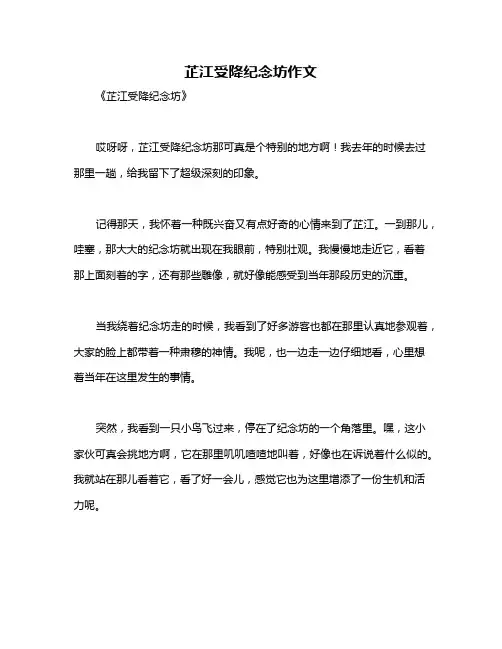 芷江受降纪念坊作文

《芷江受降纪念坊》

哎呀呀，芷江受降纪念坊那可真是个特别的地方啊！我去年的时候去过那里一趟，给我留下了超级深刻的印象。

记得那天，我怀着一种既兴奋又有点好奇的心情来到了芷江。一到那儿，哇塞，那大大的纪念坊就出现在我眼前，特别壮观。我慢慢地走近它，看着那上面刻着的字，还有那些雕像，就好像能感受到当年那段历史的沉重。

当我绕着纪念坊走的时候，我看到了好多游客也都在那里认真地参观着，大家的脸上都带着一种肃穆的神情。我呢，也一边走一边仔细地看，心里想着当年在这里发生的事情。

突然，我看到一只小鸟飞过来，停在了纪念坊的一个角落里。嘿，这小家伙可真会挑地方啊，它在那里叽叽喳喳地叫着，好像也在诉说着什么似的。我就站在那儿看着它，看了好一会儿，感觉它也为这里增添了一份生机和活力呢。